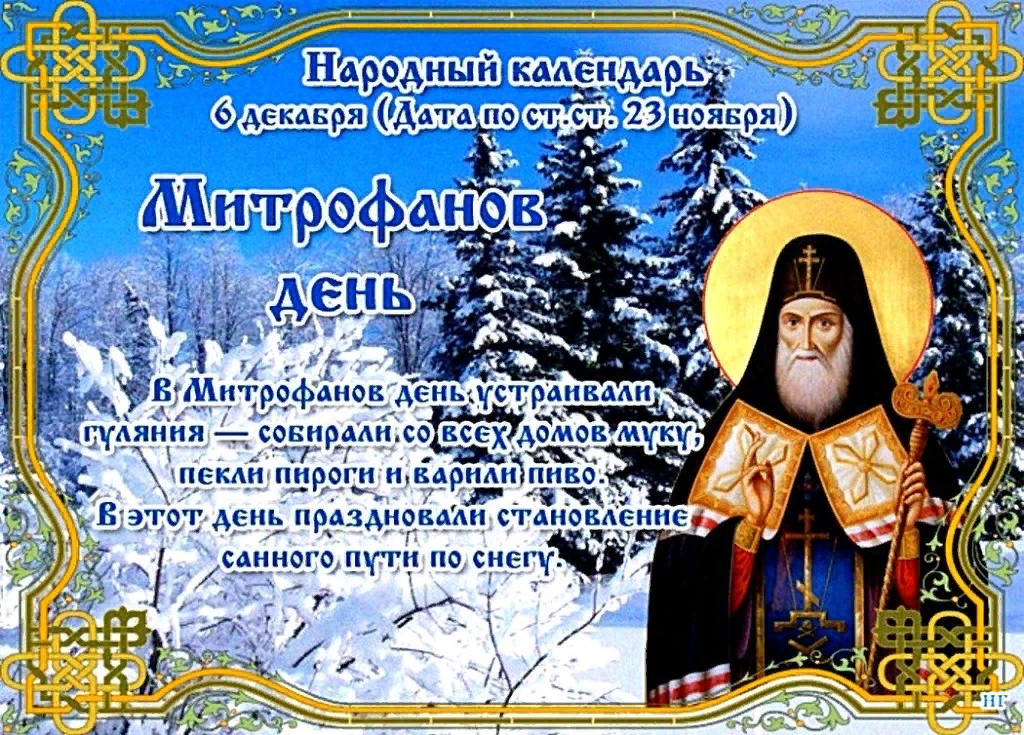 Народный календарь
6 декабря (Дата по ст.ст. 23 ноября)

Митрофанов день

В Митрофанов день устраивали гуляния — собирали со всех домов муку, пекли пироги и варили пиво. В этот день праздновали становление санного пути по снегу.

НГ